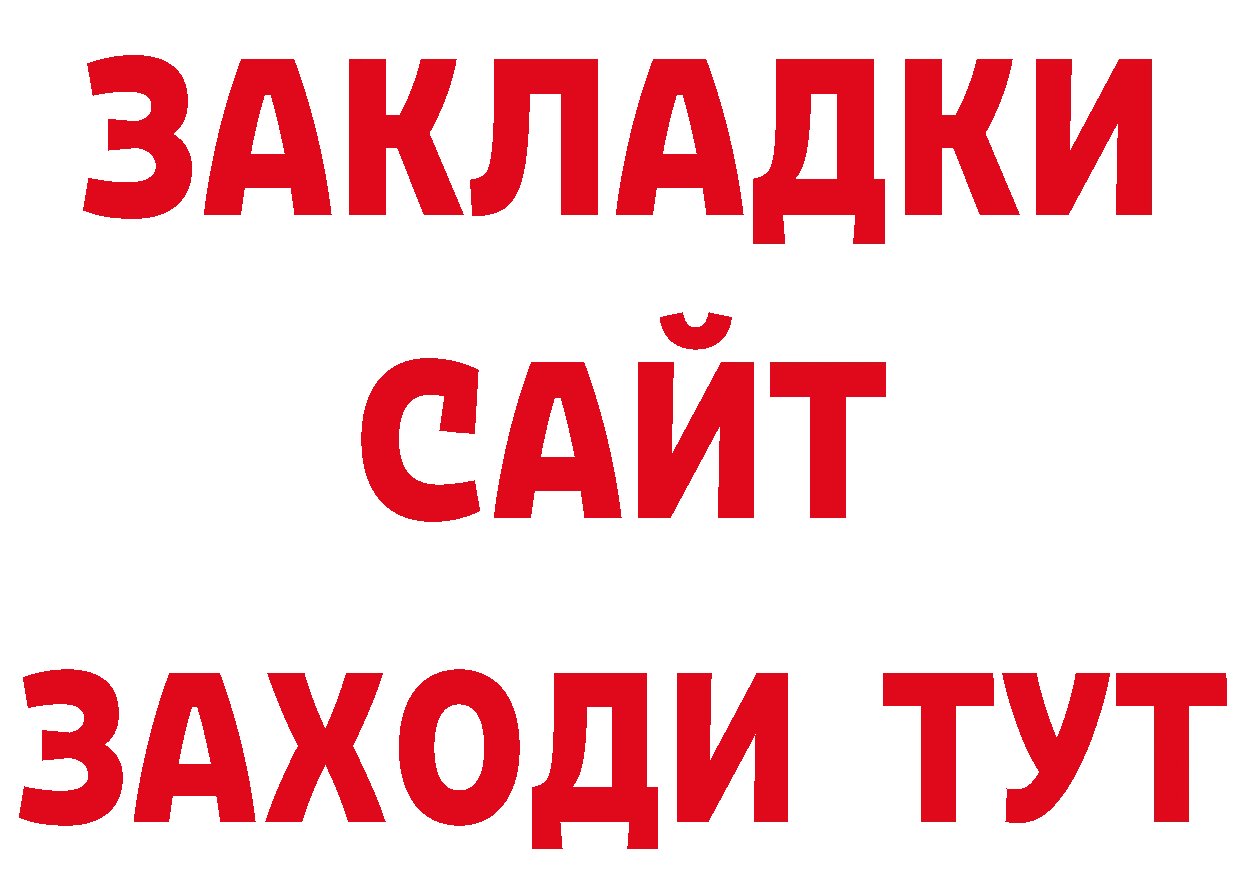 ЗАКЛАДКИ
САЙТ
ЗАХОДИ ТУТ